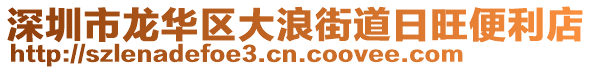 深圳市龙华区大浪街道日旺便利店
http://szlenadefoe3.cn.coovee.com